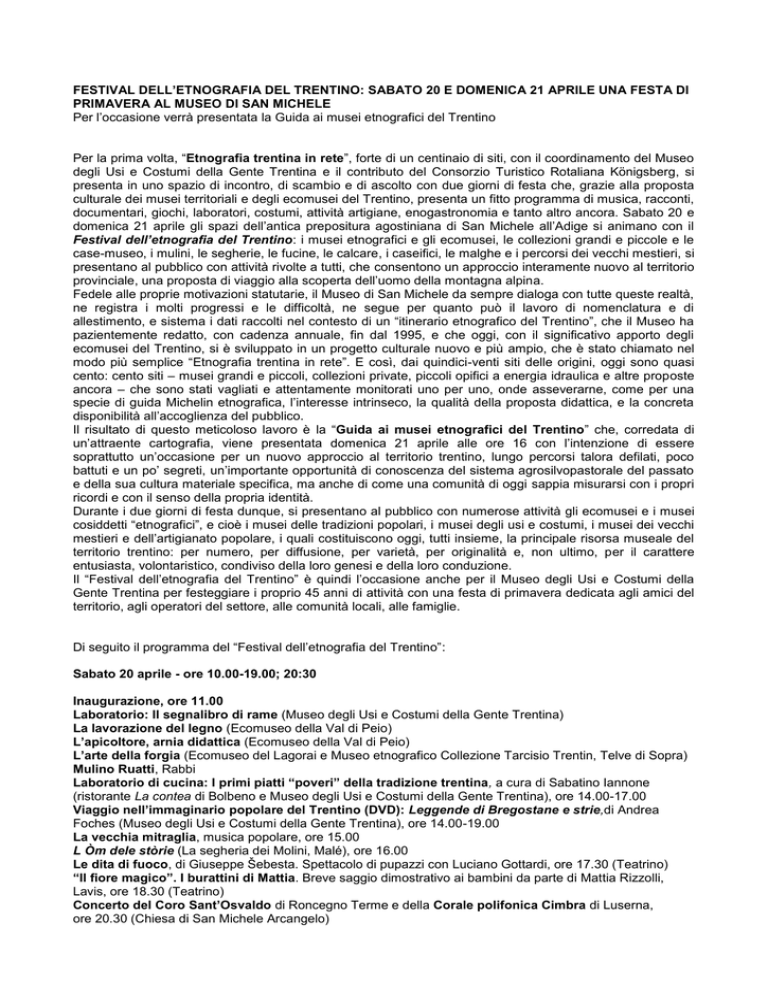 FESTIVAL DELL'ETNOGRAFIA DEL TRENTINO: SABATO 20 E DOMENICA 21 APRILE UNA FESTA DI PRIMAVERA AL MUSEO DI SAN MICHELE
Per l'occasione verrà presentata la Guida ai musei etnografici del Trentino

Per la prima volta, "Etnografia trentina in rete", forte di un centinaio di siti, con il coordinamento del Museo degli Usi e Costumi della Gente Trentina e il contributo del Consorzio Turistico Rotaliana Königsberg, si presenta in uno spazio di incontro, di scambio e di ascolto con due giorni di festa che, grazie alla proposta culturale dei musei territoriali e degli ecomusei del Trentino, presenta un fitto programma di musica, racconti, documentari, giochi, laboratori, costumi, attività artigiane, enogastronomia e tanto altro ancora. Sabato 20 e domenica 21 aprile gli spazi dell'antica prepositura agostiniana di San Michele all'Adige si animano con il Festival dell'etnografia del Trentino: i musei etnografici e gli ecomusei, le collezioni grandi e piccole e le case-museo, i mulini, le segherie, le fucine, le calcare, i caseifici, le malghe e i percorsi dei vecchi mestieri, si presentano al pubblico con attività rivolte a tutti, che consentono un approccio interamente nuovo al territorio provinciale, una proposta di viaggio alla scoperta dell'uomo della montagna alpina.
Fedele alle proprie motivazioni statutarie, il Museo di San Michele da sempre dialoga con tutte queste realtà, ne registra i molti progressi e le difficoltà, ne segue per quanto può il lavoro di nomenclatura e di allestimento, e sistema i dati raccolti nel contesto di un "itinerario etnografico del Trentino", che il Museo ha pazientemente redatto, con cadenza annuale, fin dal 1995, e che oggi, con il significativo apporto degli ecomusei del Trentino, si è sviluppato in un progetto culturale nuovo e più ampio, che è stato chiamato nel modo più semplice "Etnografia trentina in rete". E così, dai quindici-venti siti delle origini, oggi sono quasi cento: cento siti – musei grandi e piccoli, collezioni private, piccoli opifici a energia idraulica e altre proposte ancora – che sono stati vagliati e attentamente monitorati uno per uno, onde asseverarne, come per una specie di guida Michelin etnografica, l'interesse intrinseco, la qualità della proposta didattica, e la concreta disponibilità all'accoglienza del pubblico.
Il risultato di questo meticoloso lavoro è la "Guida ai musei etnografici del Trentino" che, corredata di un'attraente cartografia, viene presentata domenica 21 aprile alle ore 16 con l'intenzione di essere soprattutto un'occasione per un nuovo approccio al territorio trentino, lungo percorsi talora defilati, poco battuti e un po' segreti, un'importante opportunità di conoscenza del sistema agrosilvopastorale del passato e della sua cultura materiale specifica, ma anche di come una comunità di oggi sappia misurarsi con i propri ricordi e con il senso della propria identità.
Durante i due giorni di festa dunque, si presentano al pubblico con numerose attività gli ecomusei e i musei cosiddetti "etnografici", e cioè i musei delle tradizioni popolari, i musei degli usi e costumi, i musei dei vecchi mestieri e dell'artigianato popolare, i quali costituiscono oggi, tutti insieme, la principale risorsa museale del territorio trentino: per numero, per diffusione, per varietà, per originalità e, non ultimo, per il carattere entusiasta, volontaristico, condiviso della loro genesi e della loro conduzione.
Il "Festival dell'etnografia del Trentino" è quindi l'occasione anche per il Museo degli Usi e Costumi della Gente Trentina per festeggiare i proprio 45 anni di attività con una festa di primavera dedicata agli amici del territorio, agli operatori del settore, alle comunità locali, alle famiglie.

Di seguito il programma del "Festival dell'etnografia del Trentino":

Sabato 20 aprile - ore 10.00-19.00; 20:30

Inaugurazione, ore 11.00
Laboratorio: Il segnalibro di rame (Museo degli Usi e Costumi della Gente Trentina)
La lavorazione del legno (Ecomuseo della Val di Peio)
L'apicoltore, arnia didattica (Ecomuseo della Val di Peio)
L'arte della forgia (Ecomuseo del Lagorai e Museo etnografico Collezione Tarcisio Trentin, Telve di Sopra)
Mulino Ruatti, Rabbi
Laboratorio di cucina: I primi piatti "poveri" della tradizione trentina, a cura di Sabatino Iannone (ristorante La contea di Bolbeno e Museo degli Usi e Costumi della Gente Trentina), ore 14.00-17.00
Viaggio nell'immaginario popolare del Trentino (DVD): Leggende di Bregostane e strie,di Andrea Foches (Museo degli Usi e Costumi della Gente Trentina), ore 14.00-19.00
La vecchia mitraglia, musica popolare, ore 15.00
L Òm dele stòrie (La segheria dei Molini, Malé), ore 16.00
Le dita di fuoco, di Giuseppe Šebesta. Spettacolo di pupazzi con Luciano Gottardi, ore 17.30 (Teatrino)
"Il fiore magico". I burattini di Mattia. Breve saggio dimostrativo ai bambini da parte di Mattia Rizzolli, Lavis, ore 18.30 (Teatrino)
Concerto del Coro Sant'Osvaldo di Roncegno Terme e della Corale polifonica Cimbra di Luserna, ore 20.30 (Chiesa di San Michele Arcangelo)